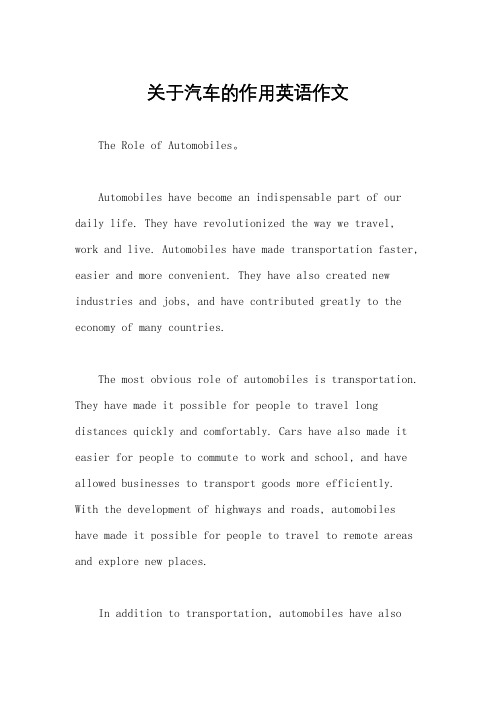 关于汽车的作用英语作文

The Role of Automobiles。

Automobiles have become an indispensable part of our daily life. They have revolutionized the way we travel, work and live. Automobiles have made transportation faster, easier and more convenient. They have also created new industries and jobs, and have contributed greatly to the economy of many countries.

The most obvious role of automobiles is transportation. They have made it possible for people to travel long distances quickly and comfortably. Cars have also made it easier for people to commute to work and school, and have allowed businesses to transport goods more efficiently. With the development of highways and roads, automobiles have made it possible for people to travel to remote areas and explore new places.

In addition to transportation, automobiles have also